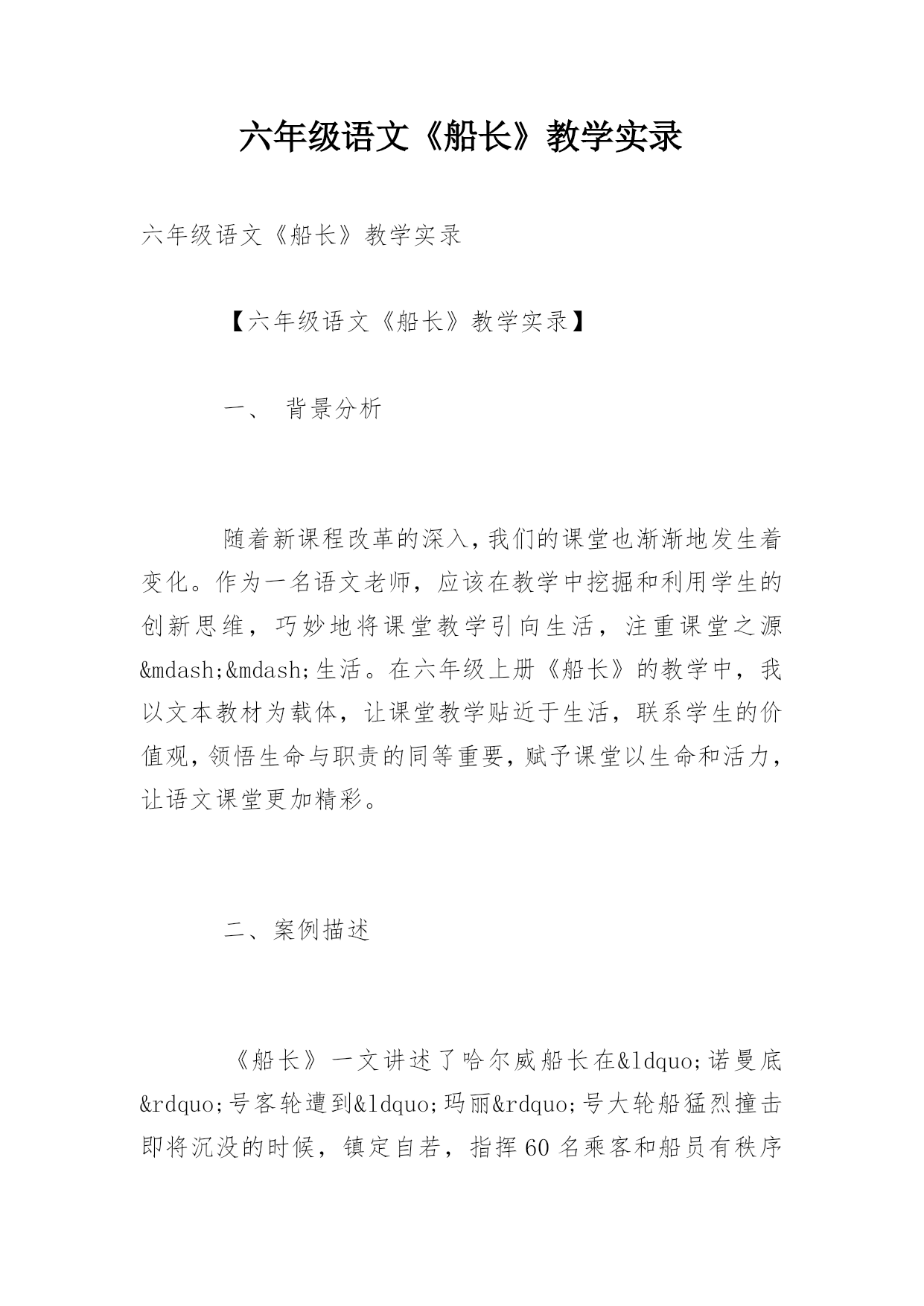 六年级语文《船长》教学实录

六年级语文《船长》教学实录

【六年级语文《船长》教学实录】

一、 背景分析

随着新课程改革的深入，我们的课堂也渐渐地发生着变化。作为一名语文老师，应该在教学中挖掘和利用学生的创新思维，巧妙地将课堂教学引向生活，注重课堂之源&mdash;&mdash;生活。在六年级上册《船长》的教学中，我以文本教材为载体，让课堂教学贴近于生活，联系学生的价值观，领悟生命与职责的同等重要，赋予课堂以生命和活力，让语文课堂更加精彩。

二、案例描述

《船长》一文讲述了哈尔威船长在&ldquo;诺曼底&rdquo;号客轮遭到&ldquo;玛丽&rdquo;号大轮船猛烈撞击即将沉没的时候，镇定自若，指挥60名乘客和船员有秩序